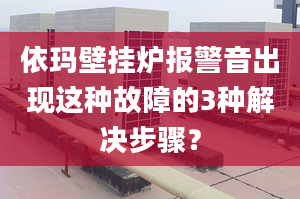 依玛壁挂炉报警音出现这种故障的3种解决步骤？